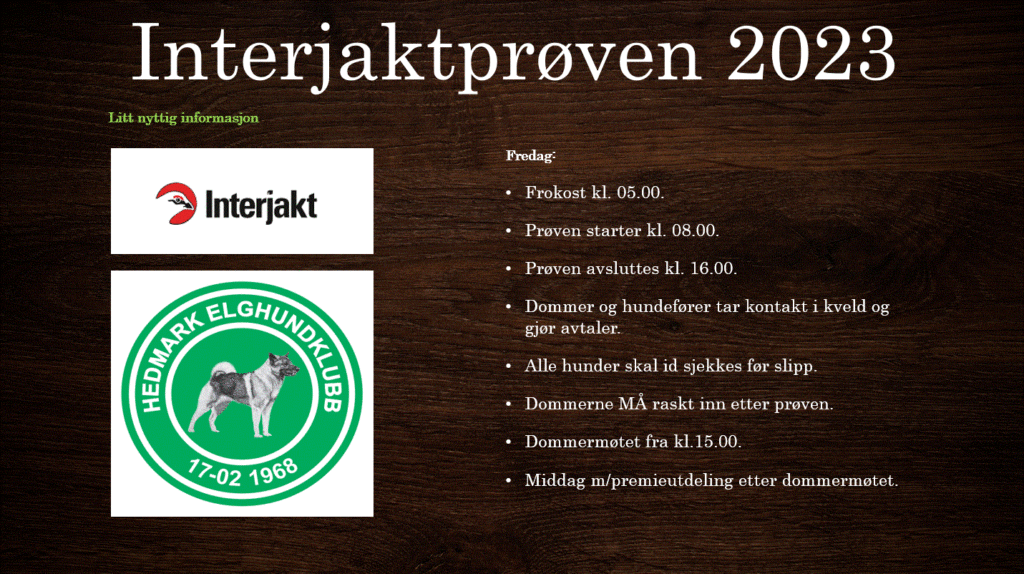 Interjaktprøven 2023

Litt nyttig informasjon

Interjakt

HEDMARK ELGHUNDKLUBB
17-02 1968

Fredag:

• Frokost kl. 05.00.

• Prøven starter kl. 08.00.

• Prøven avsluttes kl. 16.00.

• Dommer og hundefører tar kontakt i kveld og gjør avtaler.

• Alle hunder skal id sjekkes før slipp.

• Dommerne MÅ raskt inn etter prøven.

• Dommermøtet fra kl.15.00.

• Middag m/premieutdeling etter dommermøtet.